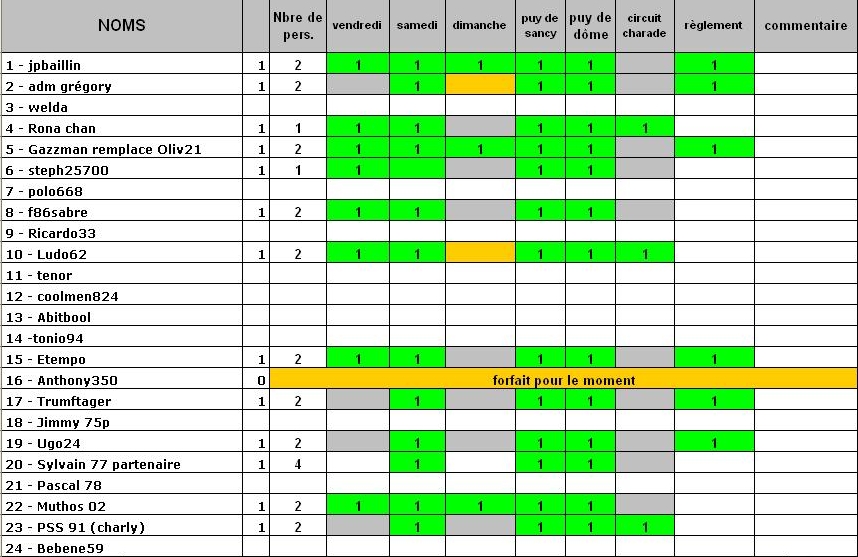 | NOMS | | Nbre de pers. | vendredi | samedi | dimanche | puy de sancy | puy de dôme | circuit charade | règlement | commentaire |
|---|---|---|---|---|---|---|---|---|---|---|
| 1 - jpbaillin | 1 | 2 | 1 | 1 | 1 | 1 | 1 | | 1 | |
| 2 - adm grégory | 1 | 2 | | 1 | | 1 | 1 | | 1 | |
| 3 - welda | | | | | | | | | | |
| 4 - Rona chan | 1 | 1 | 1 | 1 | | 1 | 1 | 1 | | |
| 5 - Gazzman remplace Oliv21 | 1 | 2 | 1 | 1 | 1 | 1 | 1 | | 1 | |
| 6 - steph25700 | 1 | 1 | 1 | | | 1 | 1 | | | |
| 7 - polo668 | | | | | | | | | | |
| 8 - f86sabre | 1 | 2 | 1 | 1 | | 1 | 1 | | | |
| 9 - Ricardo33 | | | | | | | | | | |
| 10 - Ludo62 | 1 | 2 | 1 | 1 | | 1 | 1 | 1 | | |
| 11 - tenor | | | | | | | | | | |
| 12 - coolmen824 | | | | | | | | | | |
| 13 - Abitbool | | | | | | | | | | |
| 14 -tonio94 | | | | | | | | | | |
| 15 - Etempo | 1 | 2 | 1 | 1 | | 1 | 1 | | 1 | |
| 16 - Anthony350 | 0 | forfait pour le moment | | | | | | | | |
| 17 - Trumftager | 1 | 2 | | 1 | | 1 | 1 | | 1 | |
| 18 - Jimmy 75p | | | | | | | | | | |
| 19 - Ugo24 | 1 | 2 | | 1 | | 1 | 1 | | 1 | |
| 20 - Sylvain 77 partenaire | 1 | 4 | | 1 | | 1 | 1 | | | |
| 21 - Pascal 78 | | | | | | | | | | |
| 22 - Muthos 02 | 1 | 2 | 1 | 1 | 1 | 1 | 1 | | | |
| 23 - PSS 91 (charly) | 1 | 2 | | 1 | | 1 | 1 | 1 | | |
| 24 - Bebene59 | | | | | | | | | | |